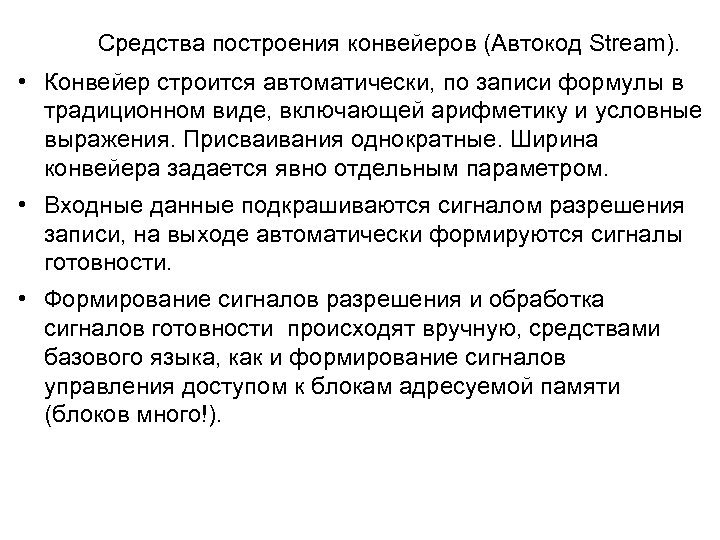 Средства построения конвейеров (Автокод Stream).

• Конвейер строится автоматически, по записи формулы в традиционном виде, включающей арифметику и условные выражения. Присваивания однократные. Ширина конвейера задается явно отдельным параметром.

• Входные данные подкрашиваются сигналом разрешения записи, на выходе автоматически формируются сигналы готовности.

• Формирование сигналов разрешения и обработка сигналов готовности происходят вручную, средствами базового языка, как и формирование сигналов управления доступом к блокам адресуемой памяти (блоков много!).